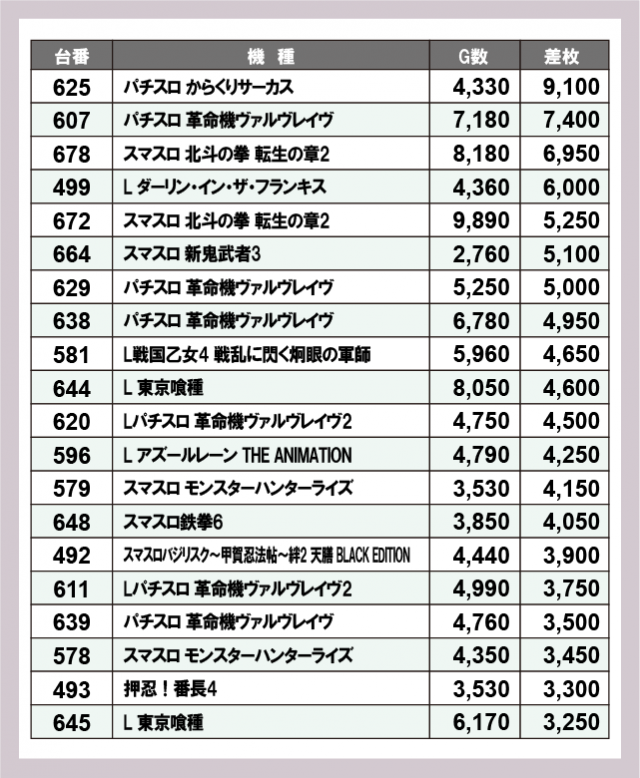 | 台番 | 機　種 | G数 | 差枚 |
|---|---|---|---|
| 625 | パチスロ からくりサーカス | 4,330 | 9,100 |
| 607 | パチスロ 革命機ヴァルヴレイヴ | 7,180 | 7,400 |
| 678 | スマスロ 北斗の拳 転生の章2 | 8,180 | 6,950 |
| 499 | L ダーリン・イン・ザ・フランキス | 4,360 | 6,000 |
| 672 | スマスロ 北斗の拳 転生の章2 | 9,890 | 5,250 |
| 664 | スマスロ 新鬼武者3 | 2,760 | 5,100 |
| 629 | パチスロ 革命機ヴァルヴレイヴ | 5,250 | 5,000 |
| 638 | パチスロ 革命機ヴァルヴレイヴ | 6,780 | 4,950 |
| 581 | L戦国乙女4 戦乱に閃く炯眼の軍師 | 5,960 | 4,650 |
| 644 | L 東京喰種 | 8,050 | 4,600 |
| 620 | Lパチスロ 革命機ヴァルヴレイヴ2 | 4,750 | 4,500 |
| 596 | L アズールレーン THE ANIMATION | 4,790 | 4,250 |
| 579 | スマスロ モンスターハンターライズ | 3,530 | 4,150 |
| 648 | スマスロ鉄拳6 | 3,850 | 4,050 |
| 492 | スマスロバジリスク～甲賀忍法帖～絆2 天膳 BLACK EDITION | 4,440 | 3,900 |
| 611 | Lパチスロ 革命機ヴァルヴレイヴ2 | 4,990 | 3,750 |
| 639 | パチスロ 革命機ヴァルヴレイヴ | 4,760 | 3,500 |
| 578 | スマスロ モンスターハンターライズ | 4,350 | 3,450 |
| 493 | 押忍！番長4 | 3,530 | 3,300 |
| 645 | L 東京喰種 | 6,170 | 3,250 |